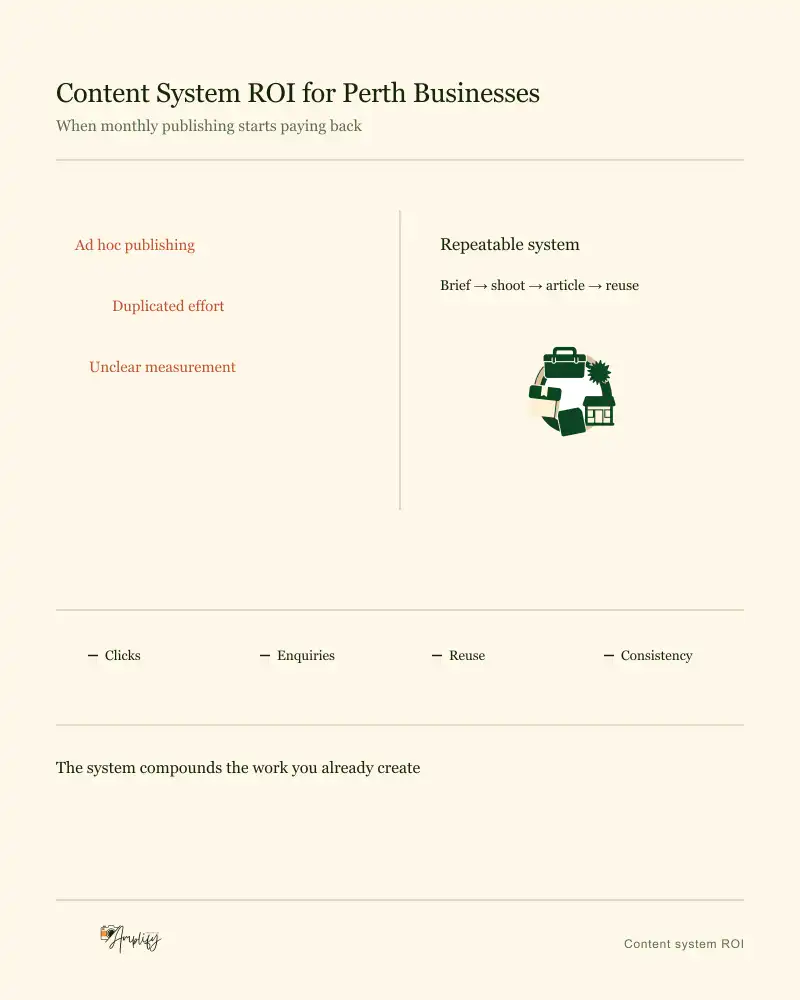 Content System ROI for Perth Businesses

When monthly publishing starts paying back

Ad hoc publishing

Duplicated effort

Unclear measurement

Repeatable system

Brief → shoot → article → reuse

– Clicks

– Enquiries

– Reuse

– Consistency

The system compounds the work you already create

Amplify

Content system ROI